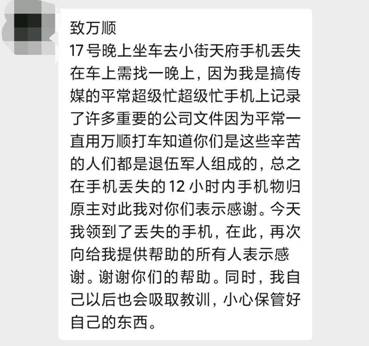 致万顺
17号晚上坐车去小街天府手机丢失在车上需找一晚上，因为我是搞传媒的平常超级忙超级忙手机上记录了许多重要的公司文件因为平常一直用万顺打车知道你们是这些辛苦的人们都是退伍军人组成的，总之在手机丢失的12小时内手机物归原主对此我对你们表示感谢。今天我领到了丢失的手机，在此，再次向给我提供帮助的所有人表示感谢。谢谢你们的帮助。同时，我自己以后也会吸取教训，小心保管好自己的东西。